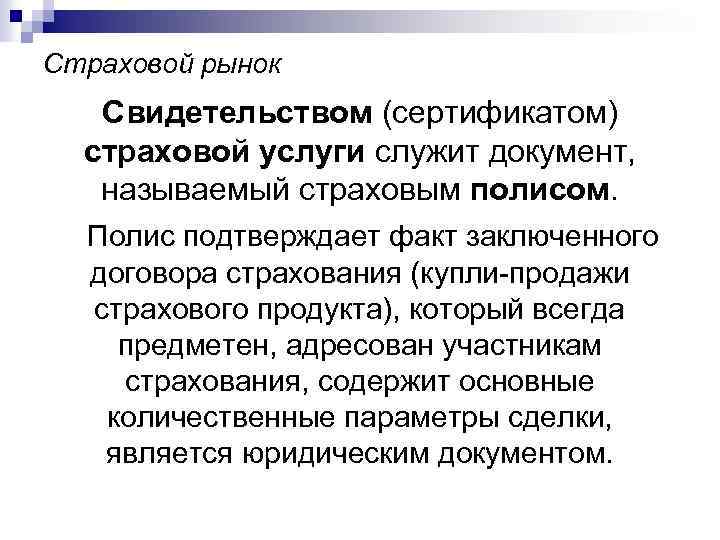 Страховой рынок

Свидетельством (сертификатом) страховой услуги служит документ, называемый страховым полисом.

Полис подтверждает факт заключенного договора страхования (купли-продажи страхового продукта), который всегда предметен, адресован участникам страхования, содержит основные количественные параметры сделки, является юридическим документом.